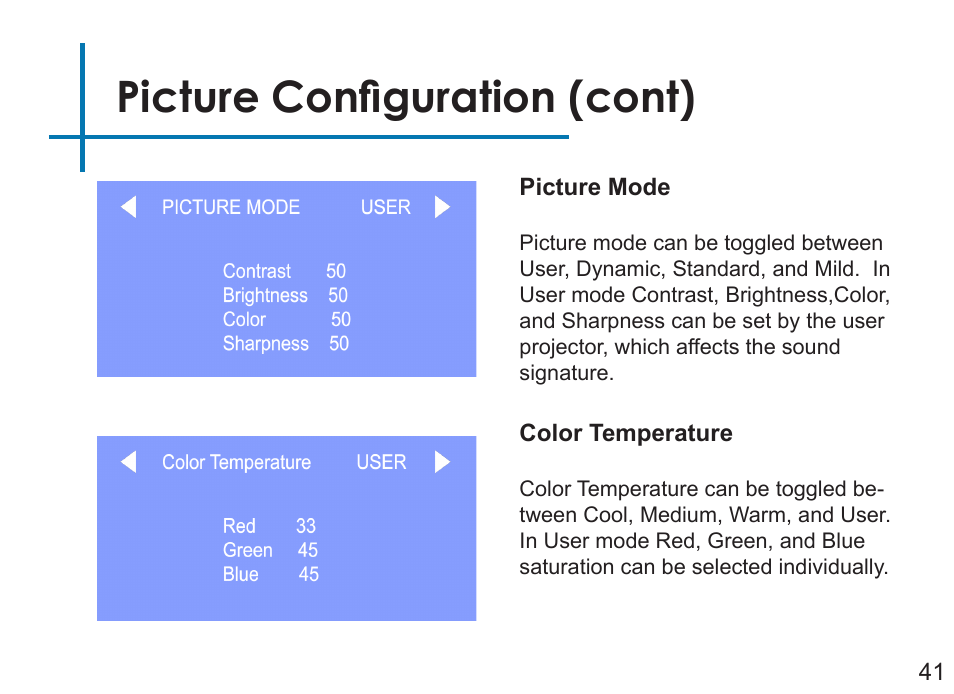 Picture Configuration (cont)

PICTURE MODE USER

Contrast 50
Brightness 50
Color 50
Sharpness 50

Color Temperature USER

Red 33
Green 45
Blue 45

Picture Mode

Picture mode can be toggled between User, Dynamic, Standard, and Mild. In User mode Contrast, Brightness,Color, and Sharpness can be set by the user projector, which affects the sound signature.

Color Temperature

Color Temperature can be toggled between Cool, Medium, Warm, and User. In User mode Red, Green, and Blue saturation can be selected individually.

41